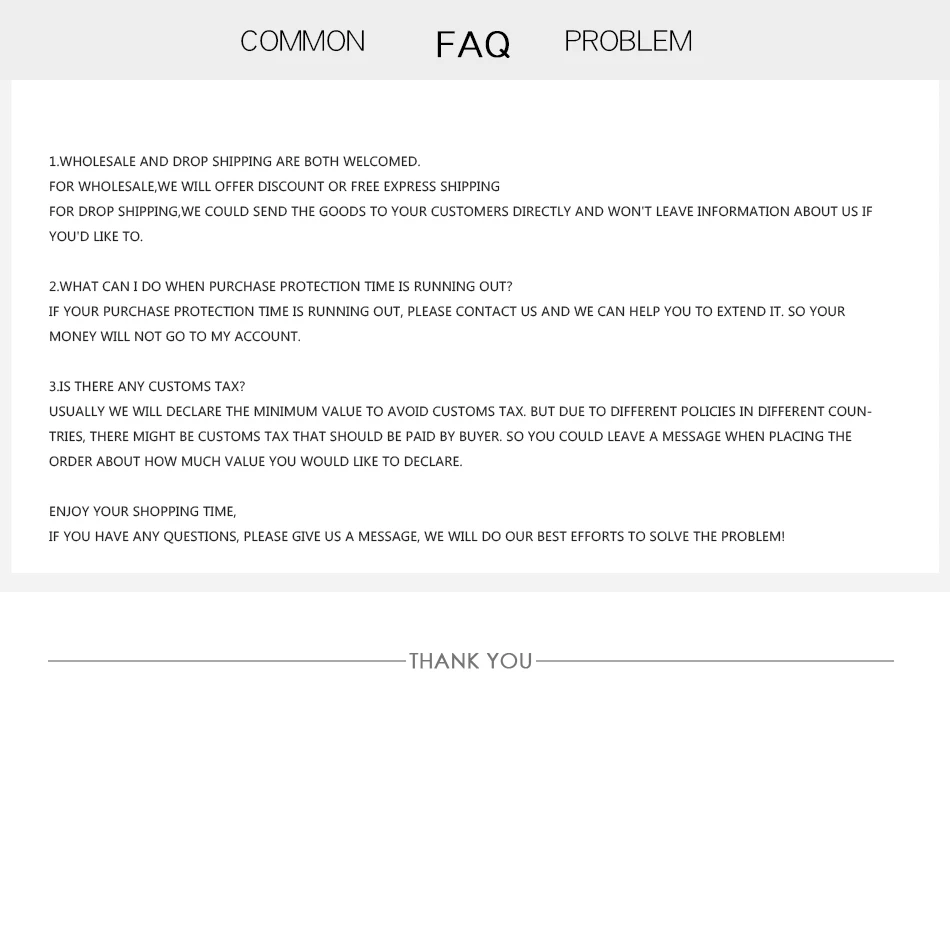 COMMON FAQ PROBLEM

1.WHOLESALE AND DROP SHIPPING ARE BOTH WELCOMED.
FOR WHOLESALE,WE WILL OFFER DISCOUNT OR FREE EXPRESS SHIPPING
FOR DROP SHIPPING,WE COULD SEND THE GOODS TO YOUR CUSTOMERS DIRECTLY AND WON'T LEAVE INFORMATION ABOUT US IF YOU'D LIKE TO.

2.WHAT CAN I DO WHEN PURCHASE PROTECTION TIME IS RUNNING OUT?
IF YOUR PURCHASE PROTECTION TIME IS RUNNING OUT, PLEASE CONTACT US AND WE CAN HELP YOU TO EXTEND IT. SO YOUR MONEY WILL NOT GO TO MY ACCOUNT.

3.IS THERE ANY CUSTOMS TAX?
USUALLY WE WILL DECLARE THE MINIMUM VALUE TO AVOID CUSTOMS TAX. BUT DUE TO DIFFERENT POLICIES IN DIFFERENT COUNTRIES, THERE MIGHT BE CUSTOMS TAX THAT SHOULD BE PAID BY BUYER. SO YOU COULD LEAVE A MESSAGE WHEN PLACING THE ORDER ABOUT HOW MUCH VALUE YOU WOULD LIKE TO DECLARE.

ENJOY YOUR SHOPPING TIME,
IF YOU HAVE ANY QUESTIONS, PLEASE GIVE US A MESSAGE, WE WILL DO OUR BEST EFFORTS TO SOLVE THE PROBLEM!

THANK YOU